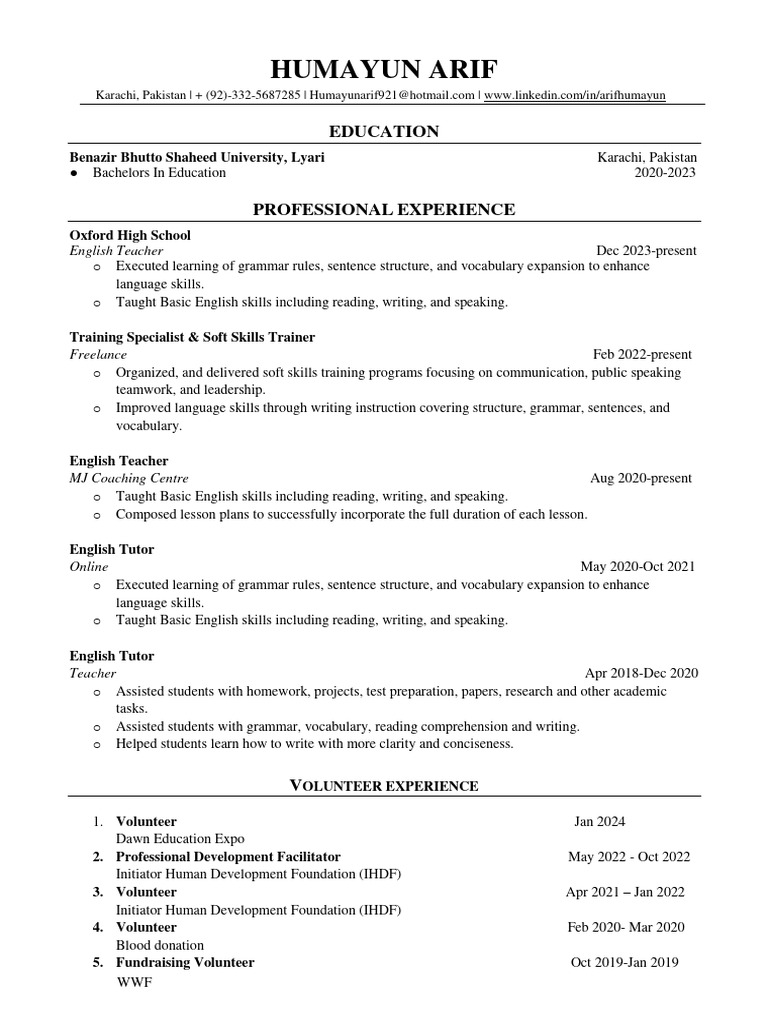 HUMAYUN ARIF

Karachi, Pakistan | + (92)-332-5687285 | Humayunarif921@hotmail.com | www.linkedin.com/in/arifhumayun

EDUCATION

Benazir Bhutto Shaheed University, Lyari Karachi, Pakistan
● Bachelors In Education 2020-2023

PROFESSIONAL EXPERIENCE

Oxford High School
English Teacher Dec 2023-present
o Executed learning of grammar rules, sentence structure, and vocabulary expansion to enhance language skills.
o Taught Basic English skills including reading, writing, and speaking.

Training Specialist & Soft Skills Trainer
Freelance Feb 2022-present
o Organized, and delivered soft skills training programs focusing on communication, public speaking teamwork, and leadership.
o Improved language skills through writing instruction covering structure, grammar, sentences, and vocabulary.

English Teacher
MJ Coaching Centre Aug 2020-present
o Taught Basic English skills including reading, writing, and speaking.
o Composed lesson plans to successfully incorporate the full duration of each lesson.

English Tutor
Online May 2020-Oct 2021
o Executed learning of grammar rules, sentence structure, and vocabulary expansion to enhance language skills.
o Taught Basic English skills including reading, writing, and speaking.

English Tutor
Teacher Apr 2018-Dec 2020
o Assisted students with homework, projects, test preparation, papers, research and other academic tasks.
o Assisted students with grammar, vocabulary, reading comprehension and writing.
o Helped students learn how to write with more clarity and conciseness.

VOLUNTEER EXPERIENCE

1. Volunteer Jan 2024
Dawn Education Expo
2. Professional Development Facilitator May 2022 - Oct 2022
Initiator Human Development Foundation (IHDF)
3. Volunteer Apr 2021 – Jan 2022
Initiator Human Development Foundation (IHDF)
4. Volunteer Feb 2020- Mar 2020
Blood donation
5. Fundraising Volunteer Oct 2019-Jan 2019
WWF